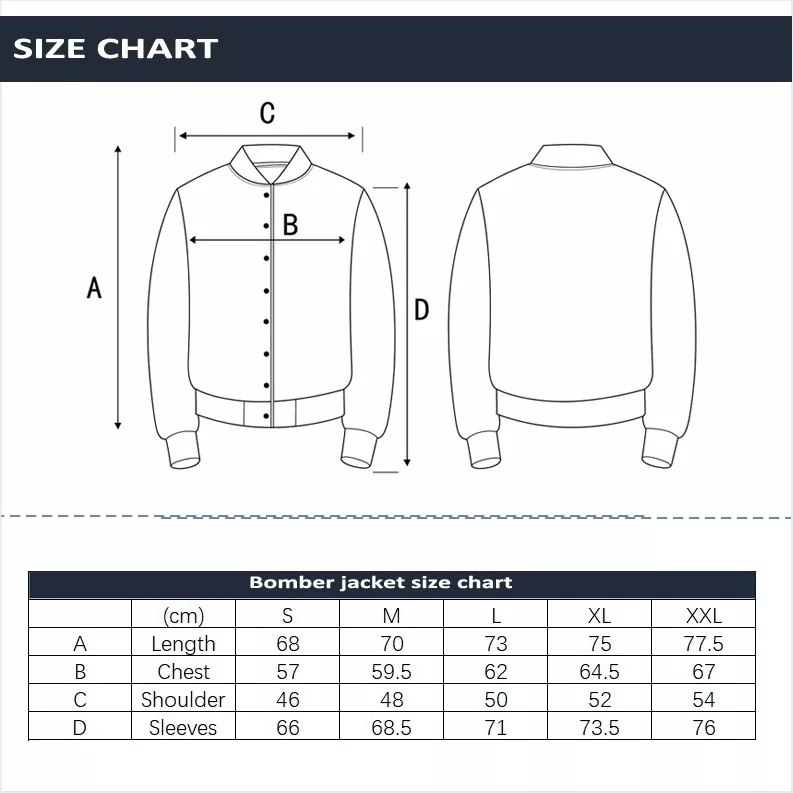 SIZE CHART

C

B

A

D

Bomber jacket size chart

| | (cm) | S | M | L | XL | XXL |
|---|---|---|---|---|---|---|
| A | Length | 68 | 70 | 73 | 75 | 77.5 |
| B | Chest | 57 | 59.5 | 62 | 64.5 | 67 |
| C | Shoulder | 46 | 48 | 50 | 52 | 54 |
| D | Sleeves | 66 | 68.5 | 71 | 73.5 | 76 |